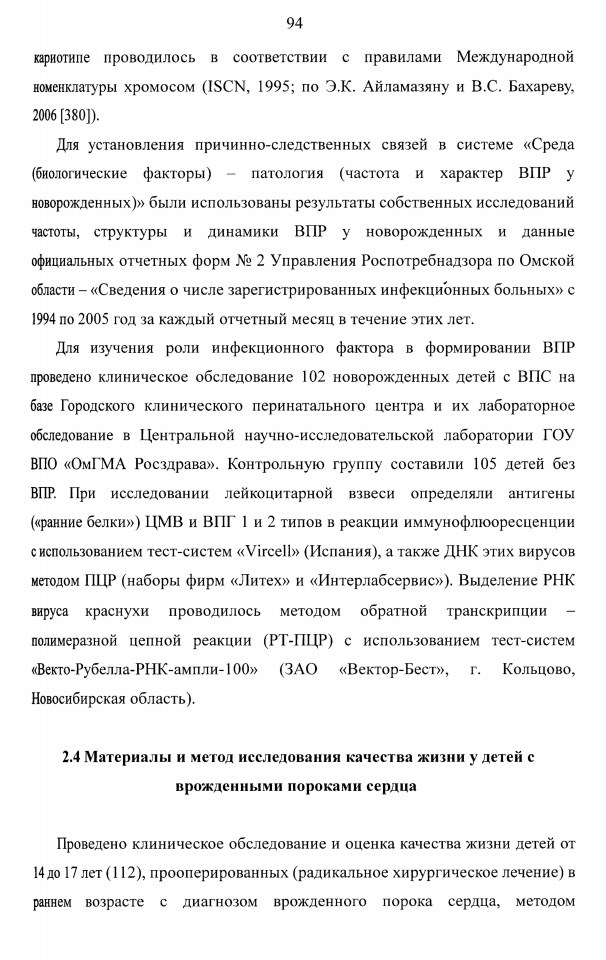 94

кариотипе проводилось в соответствии с правилами Международной номенклатуры хромосом (ISCN, 1995; по Э.К. Айламазяну и В.С. Бахареву, 2006 [380]).

Для установления причинно-следственных связей в системе «Среда (биологические факторы) – патология (частота и характер ВПР у новорожденных)» были использованы результаты собственных исследований частоты, структуры и динамики ВПР у новорожденных и данные официальных отчетных форм № 2 Управления Роспотребнадзора по Омской области – «Сведения о числе зарегистрированных инфекцио́нных больных» с 1994 по 2005 год за каждый отчетный месяц в течение этих лет.

Для изучения роли инфекционного фактора в формировании ВПР проведено клиническое обследование 102 новорожденных детей с ВПС на базе Городского клинического перинатального центра и их лабораторное обследование в Центральной научно-исследовательской лаборатории ГОУ ВПО «ОмГМА Росздрава». Контрольную группу составили 105 детей без ВПР. При исследовании лейкоцитарной взвеси определяли антигены («ранние белки») ЦМВ и ВПГ 1 и 2 типов в реакции иммунофлюоресценции с использованием тест-систем «Vircell» (Испания), а также ДНК этих вирусов методом ПЦР (наборы фирм «Литех» и «Интерлабсервис»). Выделение РНК вируса краснухи проводилось методом обратной транскрипции – полимеразной цепной реакции (РТ-ПЦР) с использованием тест-систем «Векто-Рубелла-РНК-ампли-100» (ЗАО «Вектор-Бест», г. Кольцово, Новосибирская область).

2.4 Материалы и метод исследования качества жизни у детей с врожденными пороками сердца

Проведено клиническое обследование и оценка качества жизни детей от 14 до 17 лет (112), прооперированных (радикальное хирургическое лечение) в раннем возрасте с диагнозом врожденного порока сердца, методом